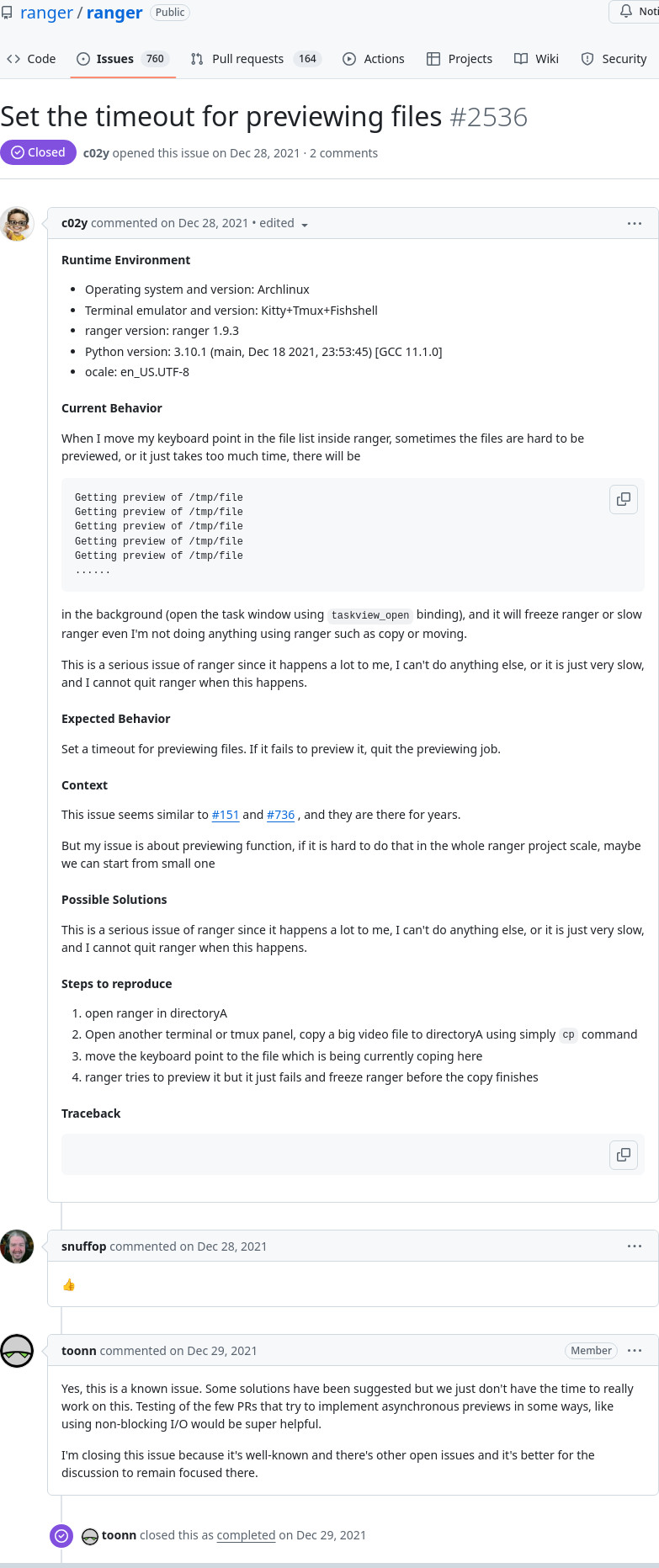 ranger / ranger Public

Noti

Code Issues 760 Pull requests 164 Actions Projects Wiki Security

Set the timeout for previewing files #2536

Closed c02y opened this issue on Dec 28, 2021 · 2 comments

c02y commented on Dec 28, 2021 • edited

Runtime Environment

- Operating system and version: Archlinux
- Terminal emulator and version: Kitty+Tmux+Fishshell
- ranger version: ranger 1.9.3
- Python version: 3.10.1 (main, Dec 18 2021, 23:53:45) [GCC 11.1.0]
- ocale: en_US.UTF-8

Current Behavior

When I move my keyboard point in the file list inside ranger, sometimes the files are hard to be previewed, or it just takes too much time, there will be

Getting preview of /tmp/file
Getting preview of /tmp/file
Getting preview of /tmp/file
Getting preview of /tmp/file
Getting preview of /tmp/file
......

in the background (open the task window using taskview_open binding), and it will freeze ranger or slow ranger even I'm not doing anything using ranger such as copy or moving.

This is a serious issue of ranger since it happens a lot to me, I can't do anything else, or it is just very slow, and I cannot quit ranger when this happens.

Expected Behavior

Set a timeout for previewing files. If it fails to preview it, quit the previewing job.

Context

This issue seems similar to #151 and #736 , and they are there for years.

But my issue is about previewing function, if it is hard to do that in the whole ranger project scale, maybe we can start from small one

Possible Solutions

This is a serious issue of ranger since it happens a lot to me, I can't do anything else, or it is just very slow, and I cannot quit ranger when this happens.

Steps to reproduce

1. open ranger in directoryA
2. Open another terminal or tmux panel, copy a big video file to directoryA using simply cp command
3. move the keyboard point to the file which is being currently coping here
4. ranger tries to preview it but it just fails and freeze ranger before the copy finishes

Traceback

snuffop commented on Dec 28, 2021

👍

toonn commented on Dec 29, 2021 Member

Yes, this is a known issue. Some solutions have been suggested but we just don't have the time to really work on this. Testing of the few PRs that try to implement asynchronous previews in some ways, like using non-blocking I/O would be super helpful.

I'm closing this issue because it's well-known and there's other open issues and it's better for the discussion to remain focused there.

toonn closed this as completed on Dec 29, 2021